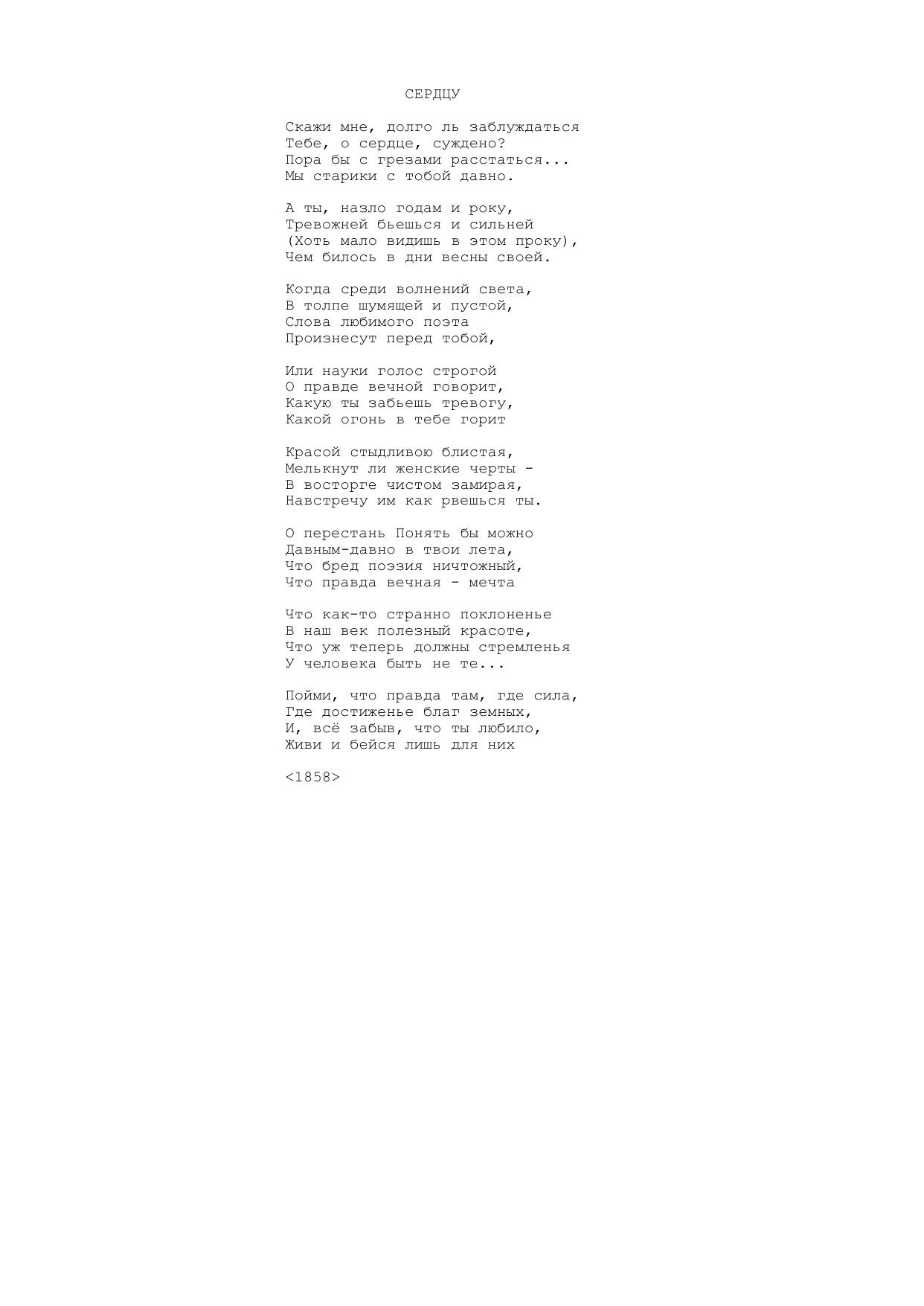 СЕРДЦУ

Скажи мне, долго ль заблуждаться
Тебе, о сердце, суждено?
Пора бы с грезами расстаться...
Мы старики с тобой давно.

А ты, назло годам и року,
Тревожней бьешься и сильней
(Хоть мало видишь в этом проку),
Чем билось в дни весны своей.

Когда среди волнений света,
В толпе шумящей и пустой,
Слова любимого поэта
Произнесут перед тобой,

Или науки голос строгой
О правде вечной говорит,
Какую ты забьешь тревогу,
Какой огонь в тебе горит

Красой стыдливою блистая,
Мелькнут ли женские черты -
В восторге чистом замирая,
Навстречу им как рвешься ты.

О перестань Понять бы можно
Давным-давно в твои лета,
Что бред поэзия ничтожный,
Что правда вечная - мечта

Что как-то странно поклоненье
В наш век полезный красоте,
Что уж теперь должны стремленья
У человека быть не те...

Пойми, что правда там, где сила,
Где достиженье благ земных,
И, всё забыв, что ты любило,
Живи и бейся лишь для них

<1858>